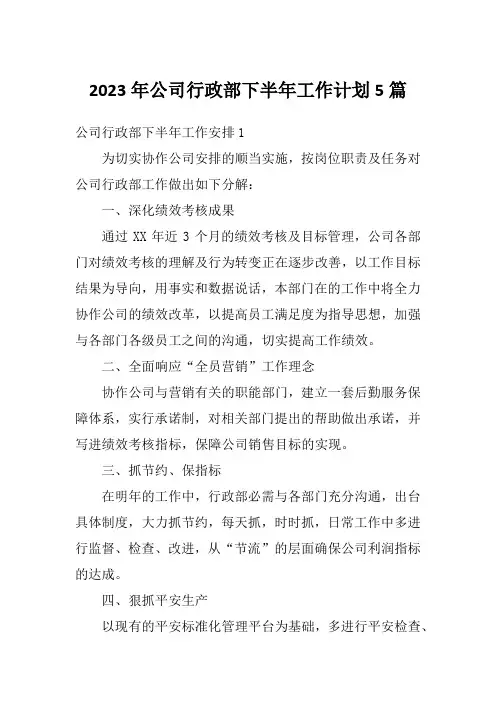 2023 年公司行政部下半年工作计划 5 篇

公司行政部下半年工作安排 1

为切实协作公司安排的顺当实施，按岗位职责及任务对公司行政部工作做出如下分解：

一、深化绩效考核成果

通过 XX 年近 3 个月的绩效考核及目标管理，公司各部门对绩效考核的理解及行为转变正在逐步改善，以工作目标结果为导向，用事实和数据说话，本部门在的工作中将全力协作公司的绩效改革，以提高员工满足度为指导思想，加强与各部门各级员工之间的沟通，切实提高工作绩效。

二、全面响应“全员营销”工作理念

协作公司与营销有关的职能部门，建立一套后勤服务保障体系，实行承诺制，对相关部门提出的帮助做出承诺，并写进绩效考核指标，保障公司销售目标的实现。

三、抓节约、保指标

在明年的工作中，行政部必需与各部门充分沟通，出台具体制度，大力抓节约，每天抓，时时抓，日常工作中多进行监督、检查、改进，从“节流”的层面确保公司利润指标的达成。

四、狠抓平安生产

以现有的平安标准化管理平台为基础，多进行平安检查、